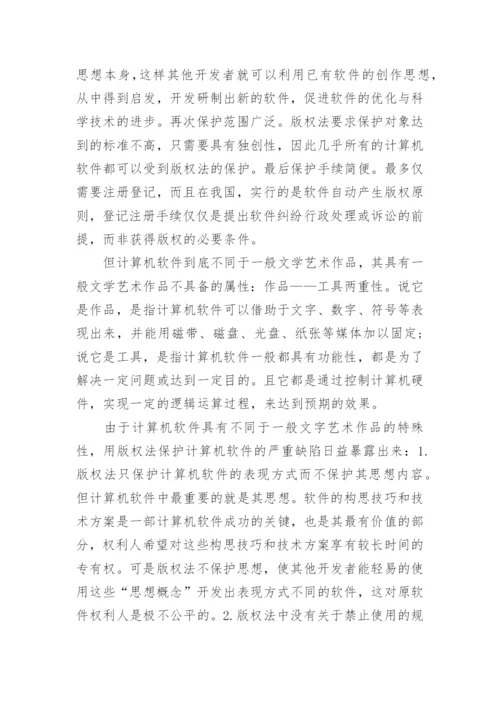 思想本身，这样其他开发者就可以利用已有软件的创作思想，从中得到启发，开发研制出新的软件，促进软件的优化与科学技术的进步。再次保护范围广泛。版权法要求保护对象达到的标准不高，只需要具有独创性，因此几乎所有的计算机软件都可以受到版权法的保护。最后保护手续简便。最多仅需要注册登记，而且在我国，实行的是软件自动产生版权原则，登记注册手续仅仅是提出软件纠纷行政处理或诉讼的前提，而非获得版权的必要条件。

但计算机软件到底不同于一般文学艺术作品，其具有一般文学艺术作品不具备的属性：作品——工具两重性。说它是作品，是指计算机软件可以借助于文字、数字、符号等表现出来，并能用磁带、磁盘、光盘、纸张等媒体加以固定；说它是工具，是指计算机软件一般都具有功能性，都是为了解决一定问题或达到一定目的。且它都是通过控制计算机硬件，实现一定的逻辑运算过程，来达到预期的效果。

由于计算机软件具有不同于一般文字艺术作品的特殊性，用版权法保护计算机软件的严重缺陷日益暴露出来：1.版权法只保护计算机软件的表现方式而不保护其思想内容。但计算机软件中最重要的就是其思想。软件的构思技巧和技术方案是一部计算机软件成功的关键，也是其最有价值的部分，权利人希望对这些构思技巧和技术方案享有较长时间的专有权。可是版权法不保护思想，使其他开发者能轻易的使用这些“思想概念”开发出表现方式不同的软件，这对原软件权利人是极不公平的。2.版权法中没有关于禁止使用的规